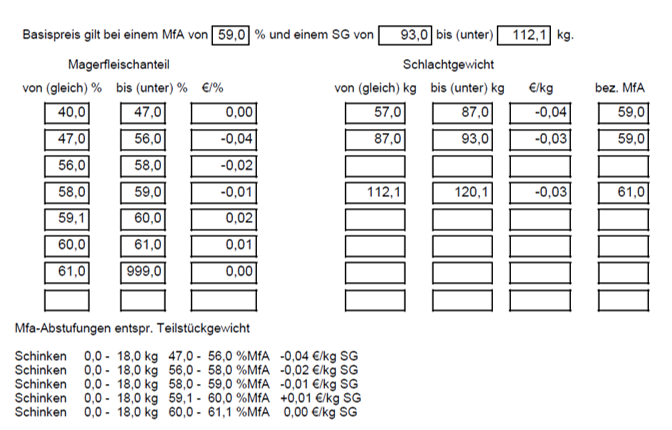 Basispreis gilt bei einem MfA von 59,0 % und einem SG von 93,0 bis (unter) 112,1 kg.

Magerfleischanteil

| von (gleich) % | bis (unter) % | €/% |
|---|---|---|
| 40,0 | 47,0 | 0,00 |
| 47,0 | 56,0 | -0,04 |
| 56,0 | 58,0 | -0,02 |
| 58,0 | 59,0 | -0,01 |
| 59,1 | 60,0 | 0,02 |
| 60,0 | 61,0 | 0,01 |
| 61,0 | 999,0 | 0,00 |
| | | |

Schlachtgewicht

| von (gleich) kg | bis (unter) kg | €/kg | bez. MfA |
|---|---|---|---|
| 57,0 | 87,0 | -0,04 | 59,0 |
| 87,0 | 93,0 | -0,03 | 59,0 |
| | | | |
| 112,1 | 120,1 | -0,03 | 61,0 |
| | | | |
| | | | |
| | | | |
| | | | |

Mfa-Abstufungen entspr. Teilstückgewicht

Schinken 0,0 - 18,0 kg 47,0 - 56,0 %MfA -0,04 €/kg SG
Schinken 0,0 - 18,0 kg 56,0 - 58,0 %MfA -0,02 €/kg SG
Schinken 0,0 - 18,0 kg 58,0 - 59,0 %MfA -0,01 €/kg SG
Schinken 0,0 - 18,0 kg 59,1 - 60,0 %MfA +0,01 €/kg SG
Schinken 0,0 - 18,0 kg 60,0 - 61,1 %MfA 0,00 €/kg SG